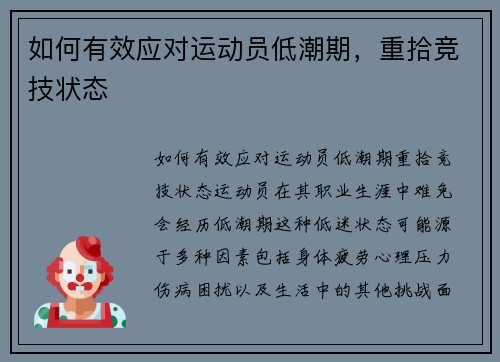 如何有效应对运动员低潮期，重拾竞技状态

如何有效应对运动员低潮期重拾竞技状态运动员在其职业生涯中难免会经历低潮期这种低迷状态可能源于多种因素包括身体疲劳心理压力伤病困扰以及生活中的其他挑战面